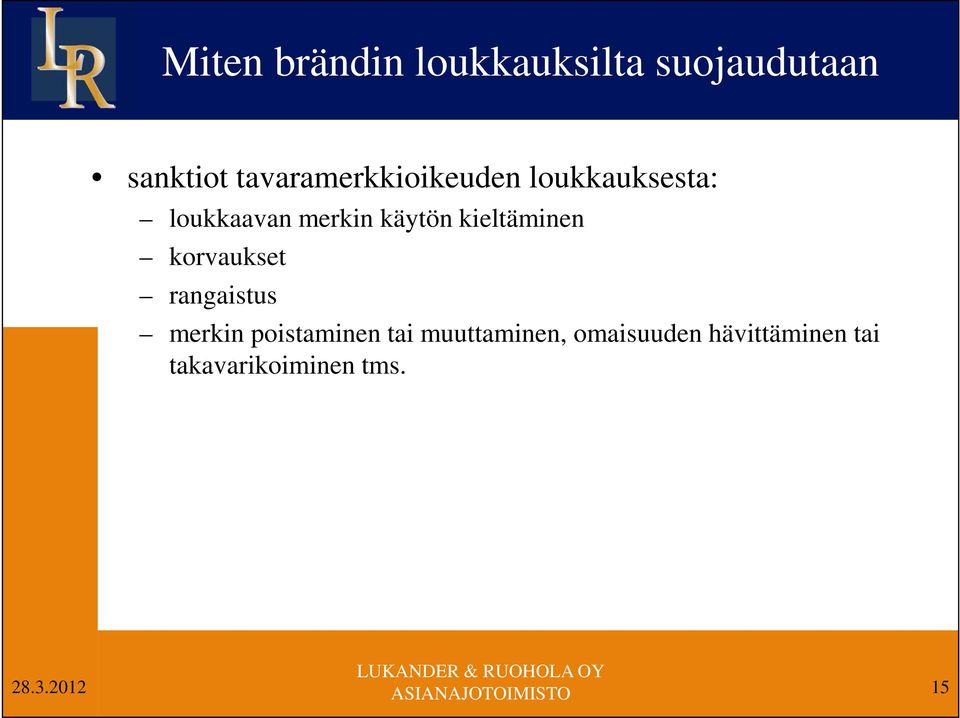 LR

Miten brändin loukkauksilta suojaudutaan

• sanktiot tavaramerkkioikeuden loukkauksesta:
– loukkaavan merkin käytön kieltäminen
– korvaukset
– rangaistus
– merkin poistaminen tai muuttaminen, omaisuuden hävittäminen tai takavarikoiminen tms.

28.3.2012

LUKANDER & RUOHOLA OY
ASIANAJOTOIMISTO

15